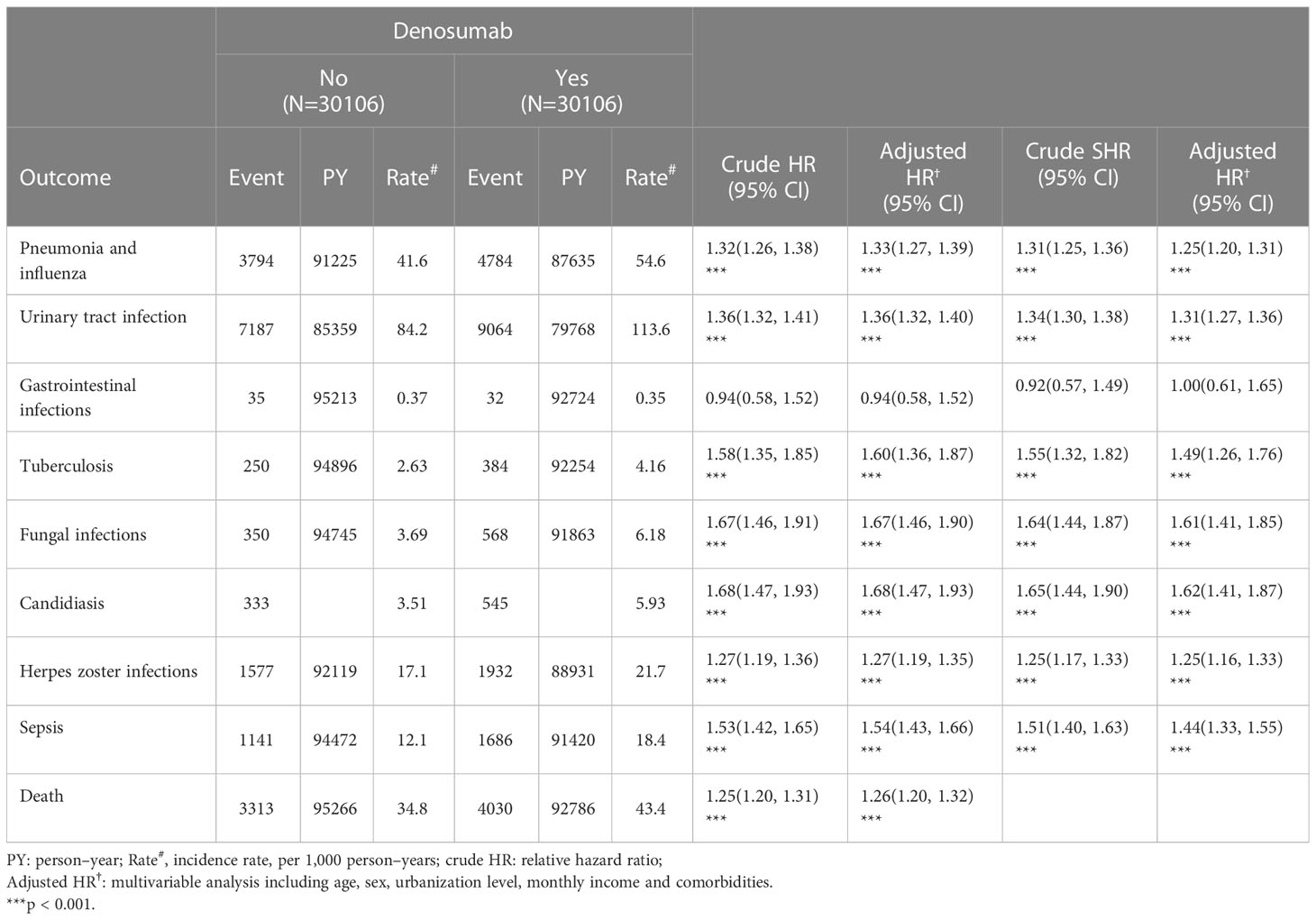 | | Denosumab | | | | | | | | | |
|---|---|---|---|---|---|---|---|---|---|---|
| | No (N=30106) | | | Yes (N=30106) | | | | | | |
| Outcome | Event | PY | Rate$^{\#}$ | Event | PY | Rate$^{\#}$ | Crude HR (95% CI) | Adjusted HR$^{\dagger}$ (95% CI) | Crude SHR (95% CI) | Adjusted HR$^{\dagger}$ (95% CI) |
| Pneumonia and influenza | 3794 | 91225 | 41.6 | 4784 | 87635 | 54.6 | 1.32(1.26, 1.38) *** | 1.33(1.27, 1.39) *** | 1.31(1.25, 1.36) *** | 1.25(1.20, 1.31) *** |
| Urinary tract infection | 7187 | 85359 | 84.2 | 9064 | 79768 | 113.6 | 1.36(1.32, 1.41) *** | 1.36(1.32, 1.40) *** | 1.34(1.30, 1.38) *** | 1.31(1.27, 1.36) *** |
| Gastrointestinal infections | 35 | 95213 | 0.37 | 32 | 92724 | 0.35 | 0.94(0.58, 1.52) | 0.94(0.58, 1.52) | 0.92(0.57, 1.49) | 1.00(0.61, 1.65) |
| Tuberculosis | 250 | 94896 | 2.63 | 384 | 92254 | 4.16 | 1.58(1.35, 1.85) *** | 1.60(1.36, 1.87) *** | 1.55(1.32, 1.82) *** | 1.49(1.26, 1.76) *** |
| Fungal infections | 350 | 94745 | 3.69 | 568 | 91863 | 6.18 | 1.67(1.46, 1.91) *** | 1.67(1.46, 1.90) *** | 1.64(1.44, 1.87) *** | 1.61(1.41, 1.85) *** |
| Candidiasis | 333 | | 3.51 | 545 | | 5.93 | 1.68(1.47, 1.93) *** | 1.68(1.47, 1.93) *** | 1.65(1.44, 1.90) *** | 1.62(1.41, 1.87) *** |
| Herpes zoster infections | 1577 | 92119 | 17.1 | 1932 | 88931 | 21.7 | 1.27(1.19, 1.36) *** | 1.27(1.19, 1.35) *** | 1.25(1.17, 1.33) *** | 1.25(1.16, 1.33) *** |
| Sepsis | 1141 | 94472 | 12.1 | 1686 | 91420 | 18.4 | 1.53(1.42, 1.65) *** | 1.54(1.43, 1.66) *** | 1.51(1.40, 1.63) *** | 1.44(1.33, 1.55) *** |
| Death | 3313 | 95266 | 34.8 | 4030 | 92786 | 43.4 | 1.25(1.20, 1.31) *** | 1.26(1.20, 1.32) *** | | |

PY: person–year; Rate$^{\#}$, incidence rate, per 1,000 person–years; crude HR: relative hazard ratio;
Adjusted HR$^{\dagger}$: multivariable analysis including age, sex, urbanization level, monthly income and comorbidities.
***p < 0.001.